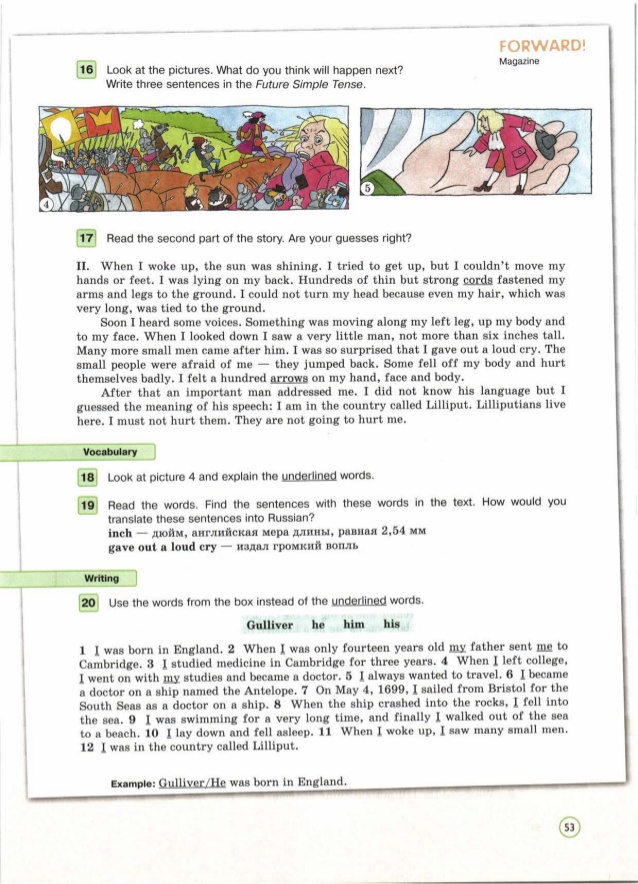 FORWARD!
Magazine

16 Look at the pictures. What do you think will happen next? Write three sentences in the Future Simple Tense.

4

5

17 Read the second part of the story. Are your guesses right?

II. When I woke up, the sun was shining. I tried to get up, but I couldn't move my hands or feet. I was lying on my back. Hundreds of thin but strong cords fastened my arms and legs to the ground. I could not turn my head because even my hair, which was very long, was tied to the ground.

Soon I heard some voices. Something was moving along my left leg, up my body and to my face. When I looked down I saw a very little man, not more than six inches tall. Many more small men came after him. I was so surprised that I gave out a loud cry. The small people were afraid of me — they jumped back. Some fell off my body and hurt themselves badly. I felt a hundred arrows on my hand, face and body.

After that an important man addressed me. I did not know his language but I guessed the meaning of his speech: I am in the country called Lilliput. Lilliputians live here. I must not hurt them. They are not going to hurt me.

Vocabulary

18 Look at picture 4 and explain the underlined words.

19 Read the words. Find the sentences with these words in the text. How would you translate these sentences into Russian?
inch — дюйм, английская мера длины, равная 2,54 мм
gave out a loud cry — издал громкий вопль

Writing

20 Use the words from the box instead of the underlined words.

Gulliver he him his

1 I was born in England. 2 When I was only fourteen years old my father sent me to Cambridge. 3 I studied medicine in Cambridge for three years. 4 When I left college, I went on with my studies and became a doctor. 5 I always wanted to travel. 6 I became a doctor on a ship named the Antelope. 7 On May 4, 1699, I sailed from Bristol for the South Seas as a doctor on a ship. 8 When the ship crashed into the rocks, I fell into the sea. 9 I was swimming for a very long time, and finally I walked out of the sea to a beach. 10 I lay down and fell asleep. 11 When I woke up, I saw many small men. 12 I was in the country called Lilliput.

Example: Gulliver/He was born in England.

53